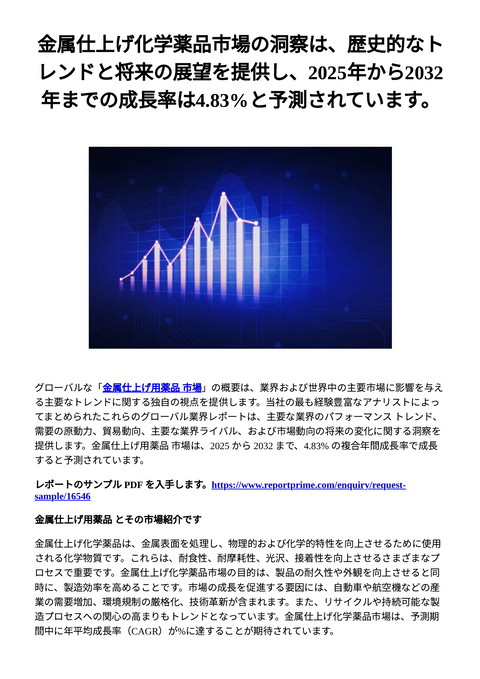 金属仕上げ化学薬品市場の洞察は、歴史的なトレンドと将来の展望を提供し、2025年から2032年までの成長率は4.83%と予測されています。

グローバルな「金属仕上げ用薬品 市場」の概要は、業界および世界中の主要市場に影響を与える主要なトレンドに関する独自の視点を提供します。当社の最も経験豊富なアナリストによってまとめられたこれらのグローバル業界レポートは、主要な業界のパフォーマンス トレンド、需要の原動力、貿易動向、主要な業界ライバル、および市場動向の将来の変化に関する洞察を提供します。金属仕上げ用薬品 市場は、2025 から 2032 まで、4.83% の複合年間成長率で成長すると予測されています。

レポートのサンプル PDF を入手します。https://www.reportprime.com/enquiry/request-sample/16546

金属仕上げ用薬品 とその市場紹介です

金属仕上げ化学薬品は、金属表面を処理し、物理的および化学的特性を向上させるために使用される化学物質です。これらは、耐食性、耐摩耗性、光沢、接着性を向上させるさまざまなプロセスで重要です。金属仕上げ化学薬品市場の目的は、製品の耐久性や外観を向上させると同時に、製造効率を高めることです。市場の成長を促進する要因には、自動車や航空機などの産業の需要増加、環境規制の厳格化、技術革新が含まれます。また、リサイクルや持続可能な製造プロセスへの関心の高まりもトレンドとなっています。金属仕上げ化学薬品市場は、予測期間中に年平均成長率（CAGR）が%に達することが期待されています。